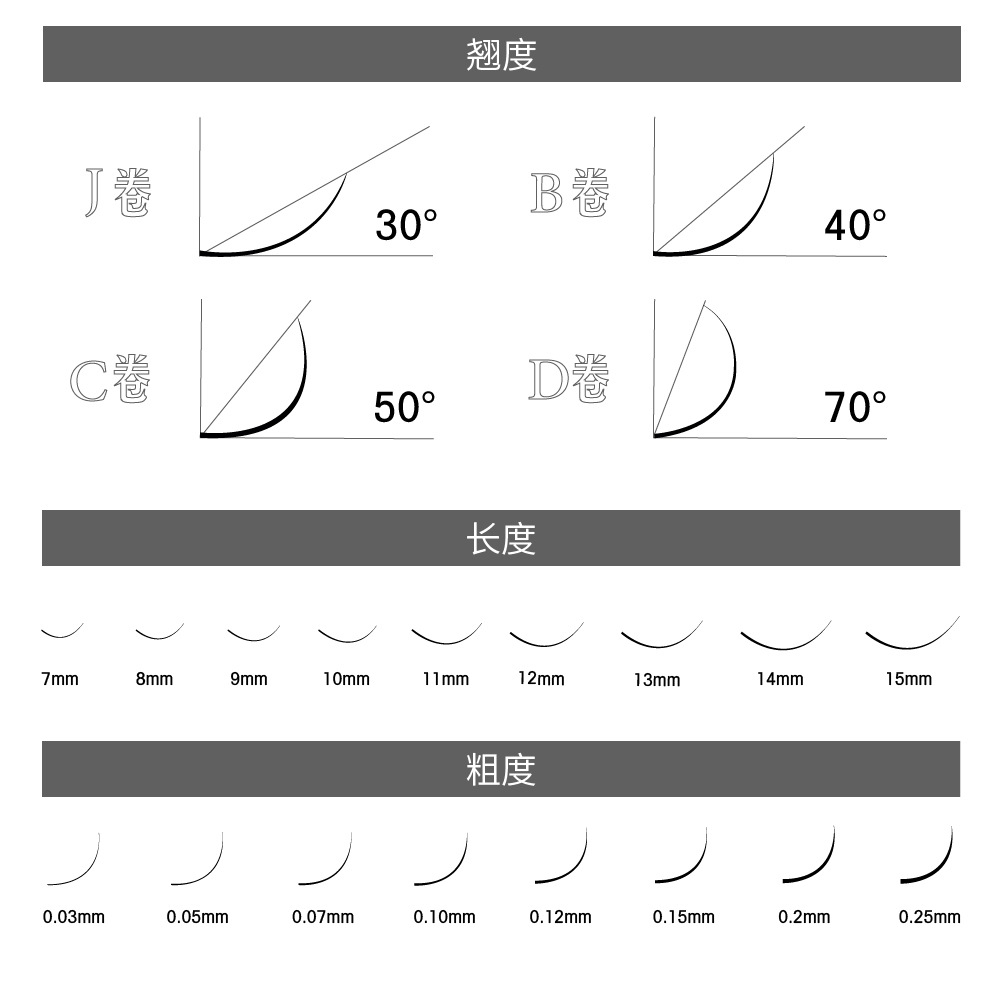 翘度

J卷 30°

B卷 40°

C卷 50°

D卷 70°

长度

7mm 8mm 9mm 10mm 11mm 12mm 13mm 14mm 15mm

粗度

0.03mm 0.05mm 0.07mm 0.10mm 0.12mm 0.15mm 0.2mm 0.25mm